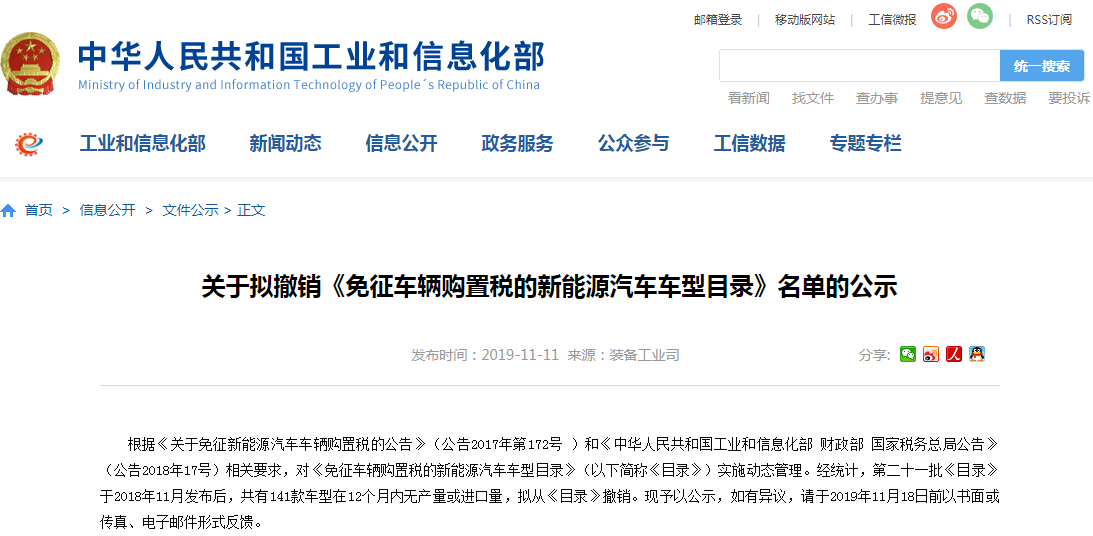 邮箱登录 | 移动版网站 | 工信微报 | RSS订阅

中华人民共和国工业和信息化部
Ministry of Industry and Information Technology of People´s Republic of China

统一搜索

看新闻 找文件 查办事 提意见 查数据 要投诉

工业和信息化部 新闻动态 信息公开 政务服务 公众参与 工信数据 专题专栏

首页 > 信息公开 > 文件公示 > 正文

关于拟撤销《免征车辆购置税的新能源汽车车型目录》名单的公示

发布时间：2019-11-11 来源：装备工业司

分享：

根据《关于免征新能源汽车车辆购置税的公告》（公告2017年第172号 ）和《中华人民共和国工业和信息化部 财政部 国家税务总局公告》（公告2018年17号）相关要求，对《免征车辆购置税的新能源汽车车型目录》（以下简称《目录》）实施动态管理。经统计，第二十一批《目录》于2018年11月发布后，共有141款车型在12个月内无产量或进口量，拟从《目录》撤销。现予以公示，如有异议，请于2019年11月18日前以书面或传真、电子邮件形式反馈。